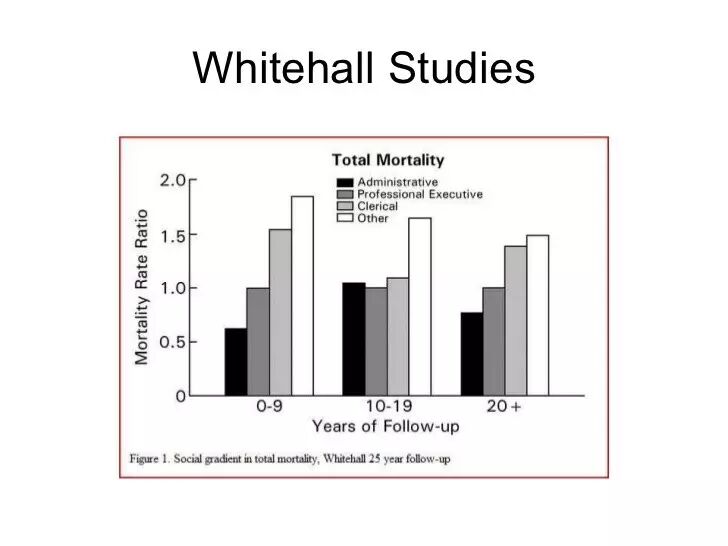 Whitehall Studies

Total Mortality

Administrative
Professional Executive
Clerical
Other

Mortality Rate Ratio

2.0
1.5
1.0
0.5
0

0-9
10-19
20+

Years of Follow-up

Figure 1. Social gradient in total mortality, Whitehall 25 year follow-up